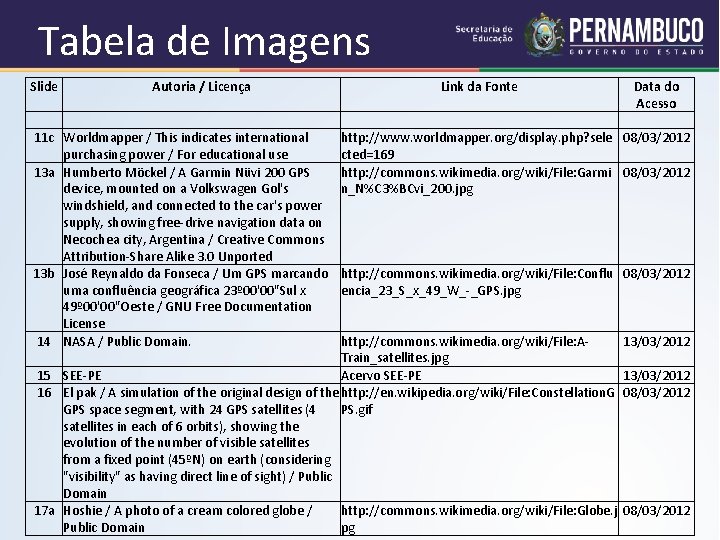 Tabela de Imagens

Secretaria de Educação PERNAMBUCO GOVERNO DO ESTADO

| Slide | Autoria / Licença | Link da Fonte | Data do Acesso |
|---|---|---|---|
| | | | |
| 11c | Worldmapper / This indicates international purchasing power / For educational use | http://www.worldmapper.org/display.php?selected=169 | 08/03/2012 |
| 13a | Humberto Möckel / A Garmin Nüvi 200 GPS device, mounted on a Volkswagen Gol's windshield, and connected to the car's power supply, showing free-drive navigation data on Necochea city, Argentina / Creative Commons Attribution-Share Alike 3.0 Unported | http://commons.wikimedia.org/wiki/File:Garmin_N%C3%BCvi_200.jpg | 08/03/2012 |
| 13b | José Reynaldo da Fonseca / Um GPS marcando uma confluência geográfica 23º00'00"Sul x 49º00'00"Oeste / GNU Free Documentation License | http://commons.wikimedia.org/wiki/File:Confluencia_23_S_x_49_W_-_GPS.jpg | 08/03/2012 |
| 14 | NASA / Public Domain. | http://commons.wikimedia.org/wiki/File:A-Train_satellites.jpg | 13/03/2012 |
| 15 | SEE-PE | Acervo SEE-PE | 13/03/2012 |
| 16 | El pak / A simulation of the original design of the GPS space segment, with 24 GPS satellites (4 satellites in each of 6 orbits), showing the evolution of the number of visible satellites from a fixed point (45ºN) on earth (considering "visibility" as having direct line of sight) / Public Domain | http://en.wikipedia.org/wiki/File:ConstellationGPS.gif | 08/03/2012 |
| 17a | Hoshie / A photo of a cream colored globe / Public Domain | http://commons.wikimedia.org/wiki/File:Globe.jpg | 08/03/2012 |